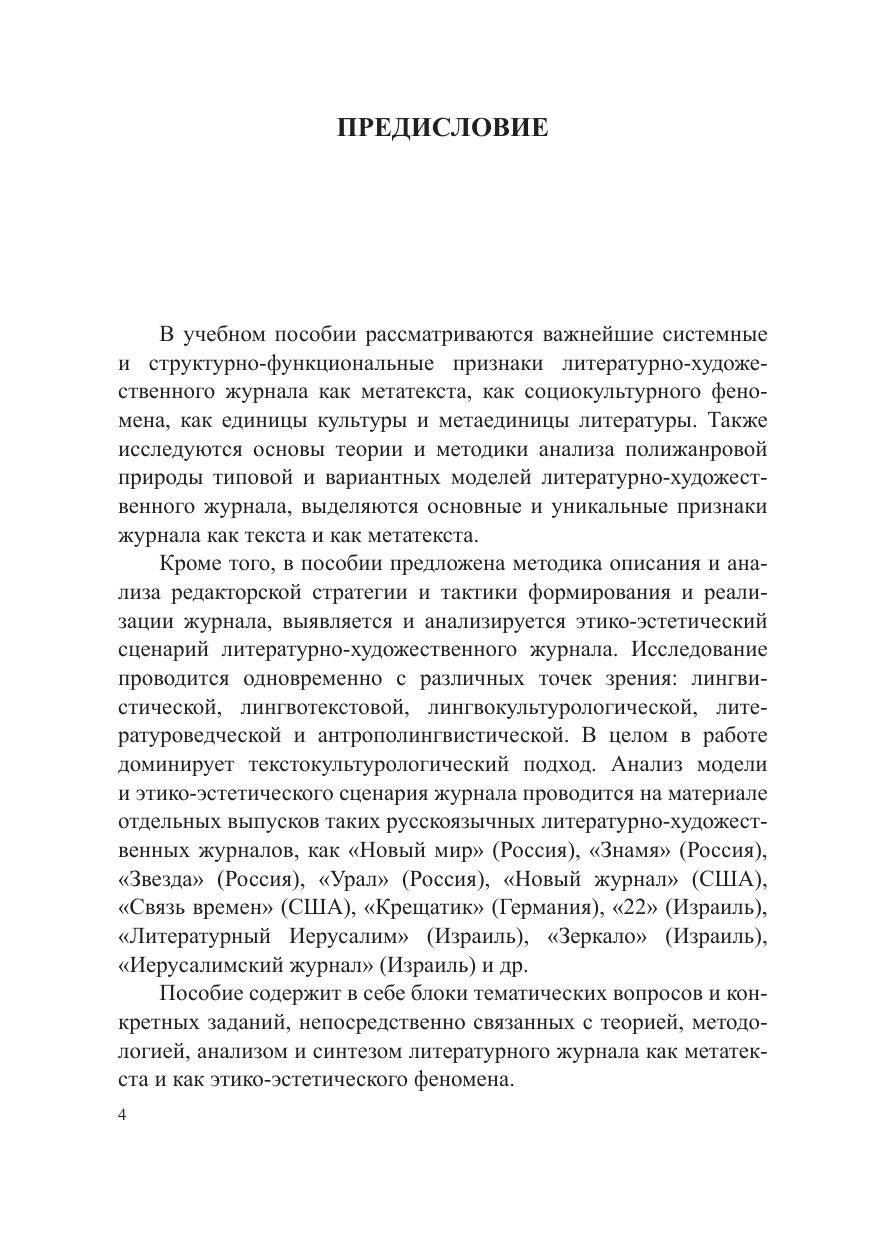 ПРЕДИСЛОВИЕ

В учебном пособии рассматриваются важнейшие системные и структурно-функциональные признаки литературно-художественного журнала как метатекста, как социокультурного феномена, как единицы культуры и метаединицы литературы. Также исследуются основы теории и методики анализа полижанровой природы типовой и вариантных моделей литературно-художественного журнала, выделяются основные и уникальные признаки журнала как текста и как метатекста.

Кроме того, в пособии предложена методика описания и анализа редакторской стратегии и тактики формирования и реализации журнала, выявляется и анализируется этико-эстетический сценарий литературно-художественного журнала. Исследование проводится одновременно с различных точек зрения: лингвистической, лингвотекстовой, лингвокультурологической, литературоведческой и антрополингвистической. В целом в работе доминирует текстокультурологический подход. Анализ модели и этико-эстетического сценария журнала проводится на материале отдельных выпусков таких русскоязычных литературно-художественных журналов, как «Новый мир» (Россия), «Знамя» (Россия), «Звезда» (Россия), «Урал» (Россия), «Новый журнал» (США), «Связь времен» (США), «Крещатик» (Германия), «22» (Израиль), «Литературный Иерусалим» (Израиль), «Зеркало» (Израиль), «Иерусалимский журнал» (Израиль) и др.

Пособие содержит в себе блоки тематических вопросов и конкретных заданий, непосредственно связанных с теорией, методологией, анализом и синтезом литературного журнала как метатекста и как этико-эстетического феномена.

4